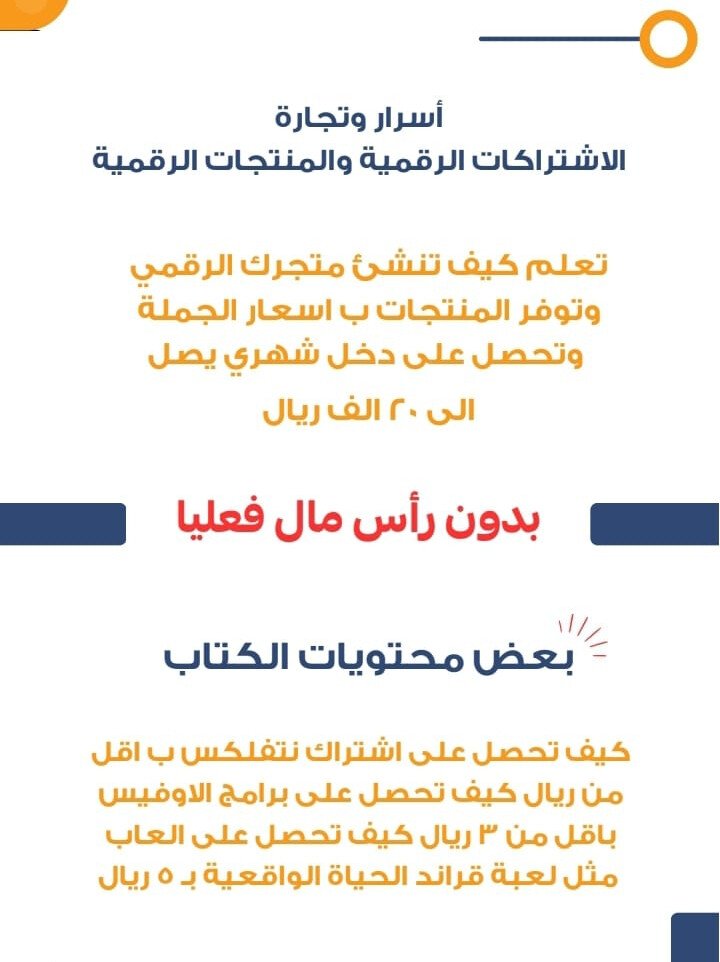 أسرار وتجارة
الاشتراكات الرقمية والمنتجات الرقمية

تعلم كيف تنشئ متجرك الرقمي وتوفر المنتجات ب اسعار الجملة وتحصل على دخل شهري يصل الى ٢٠ الف ريال

بدون رأس مال فعليا

بعض محتويات الكتاب

كيف تحصل على اشتراك نتفلكس ب اقل من ريال كيف تحصل على برامج الاوفيس باقل من ٣ ريال كيف تحصل على العاب مثل لعبة قراند الحياة الواقعية بـ ٥ ريال